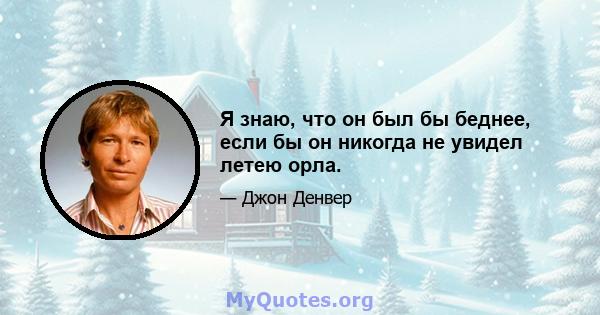 Я знаю, что он был бы беднее, если бы он никогда не увидел летею орла.

— Джон Денвер

MyQuotes.org